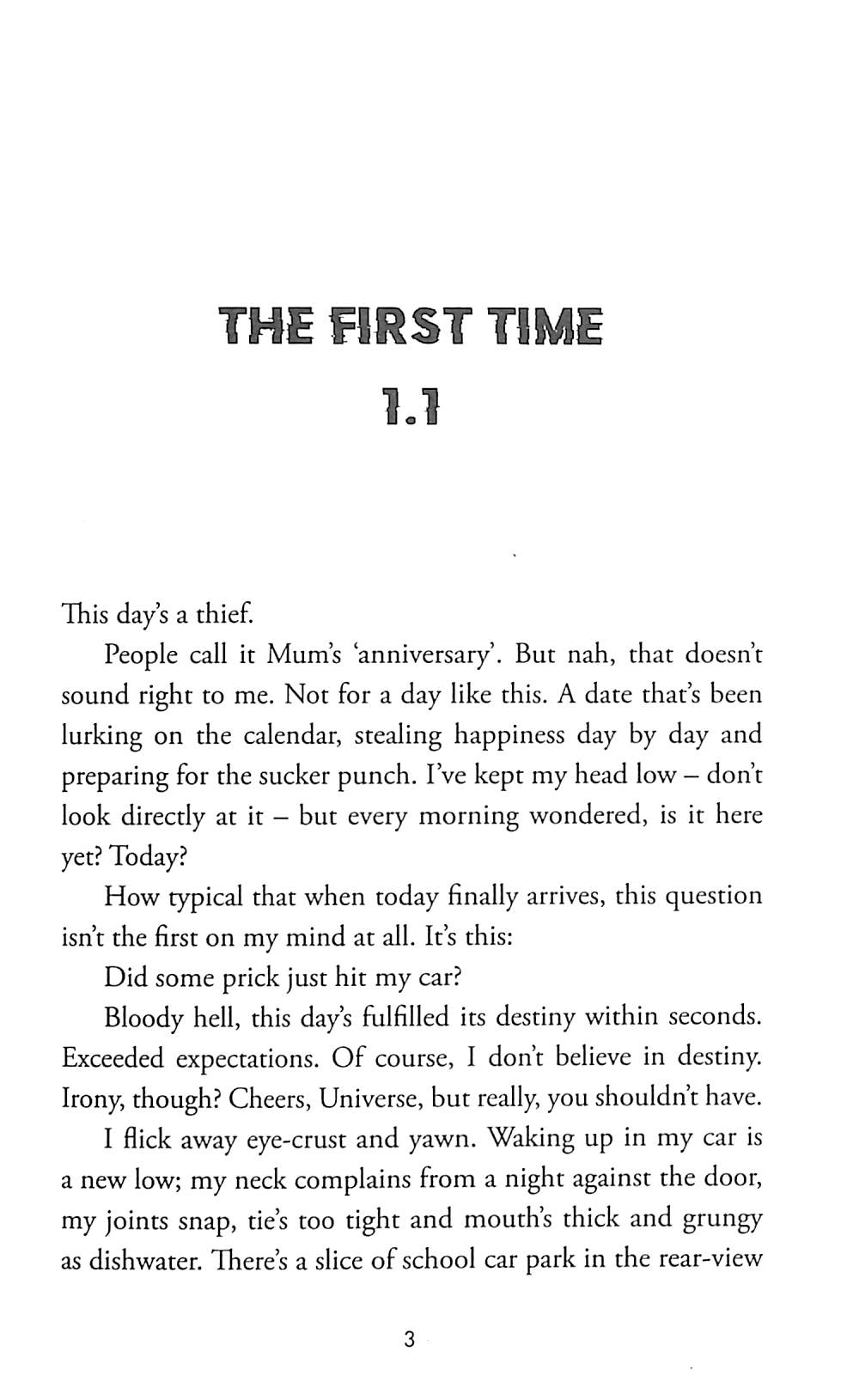 THE FIRST TIME

1.1

This day's a thief.

People call it Mum's 'anniversary'. But nah, that doesn't sound right to me. Not for a day like this. A date that's been lurking on the calendar, stealing happiness day by day and preparing for the sucker punch. I've kept my head low – don't look directly at it – but every morning wondered, is it here yet? Today?

How typical that when today finally arrives, this question isn't the first on my mind at all. It's this:

Did some prick just hit my car?

Bloody hell, this day's fulfilled its destiny within seconds. Exceeded expectations. Of course, I don't believe in destiny. Irony, though? Cheers, Universe, but really, you shouldn't have.

I flick away eye-crust and yawn. Waking up in my car is a new low; my neck complains from a night against the door, my joints snap, tie's too tight and mouth's thick and grungy as dishwater. There's a slice of school car park in the rear-view

3